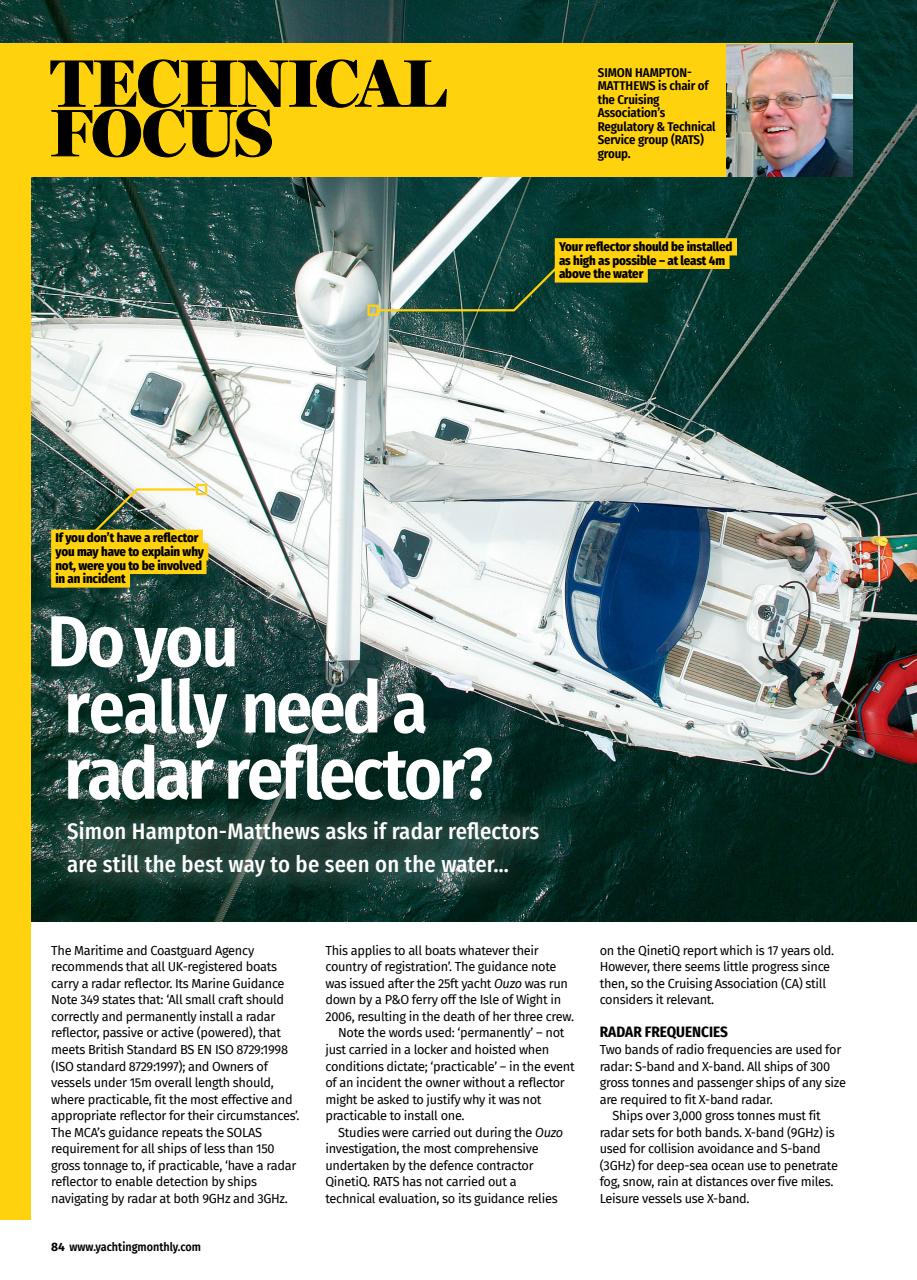 TECHNICAL FOCUS

SIMON HAMPTON-MATTHEWS is chair of the Cruising Association's Regulatory & Technical Service group (RATS) group.

Your reflector should be installed as high as possible – at least 4m above the water

If you don't have a reflector you may have to explain why not, were you to be involved in an incident

Do you really need a radar reflector?

Simon Hampton-Matthews asks if radar reflectors are still the best way to be seen on the water...

The Maritime and Coastguard Agency recommends that all UK-registered boats carry a radar reflector. Its Marine Guidance Note 349 states that: 'All small craft should correctly and permanently install a radar reflector, passive or active (powered), that meets British Standard BS EN ISO 8729:1998 (ISO standard 8729:1997); and Owners of vessels under 15m overall length should, where practicable, fit the most effective and appropriate reflector for their circumstances'. The MCA's guidance repeats the SOLAS requirement for all ships of less than 150 gross tonnage to, if practicable, 'have a radar reflector to enable detection by ships navigating by radar at both 9GHz and 3GHz. This applies to all boats whatever their country of registration'. The guidance note was issued after the 25ft yacht Ouzo was run down by a P&O ferry off the Isle of Wight in 2006, resulting in the death of her three crew.

Note the words used: 'permanently' – not just carried in a locker and hoisted when conditions dictate; 'practicable' – in the event of an incident the owner without a reflector might be asked to justify why it was not practicable to install one.

Studies were carried out during the Ouzo investigation, the most comprehensive undertaken by the defence contractor QinetiQ. RATS has not carried out a technical evaluation, so its guidance relies on the QinetiQ report which is 17 years old. However, there seems little progress since then, so the Cruising Association (CA) still considers it relevant.

RADAR FREQUENCIES
Two bands of radio frequencies are used for radar: S-band and X-band. All ships of 300 gross tonnes and passenger ships of any size are required to fit X-band radar.

Ships over 3,000 gross tonnes must fit radar sets for both bands. X-band (9GHz) is used for collision avoidance and S-band (3GHz) for deep-sea ocean use to penetrate fog, snow, rain at distances over five miles. Leisure vessels use X-band.

84 www.yachtingmonthly.com